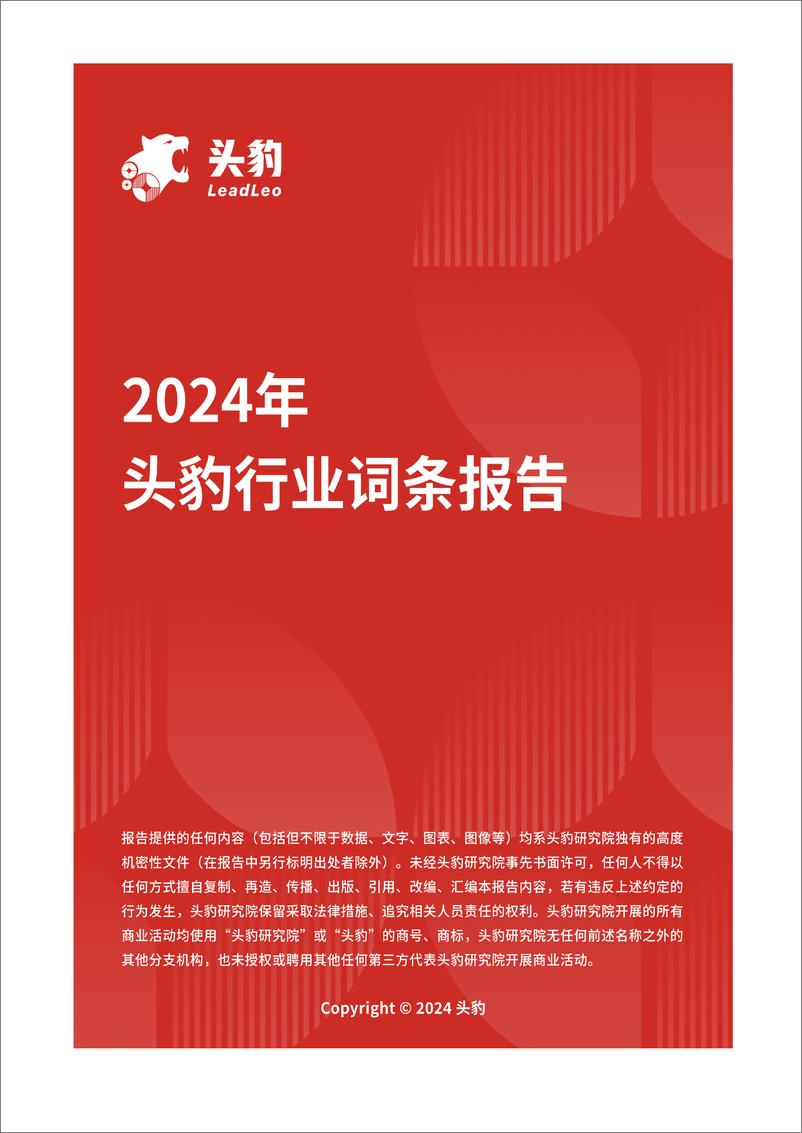 头豹
LeadLeo

2024年
头豹行业词条报告

报告提供的任何内容（包括但不限于数据、文字、图表、图像等）均系头豹研究院独有的高度机密性文件（在报告中另行标明出处者除外）。未经头豹研究院事先书面许可，任何人不得以任何方式擅自复制、再造、传播、出版、引用、改编、汇编本报告内容，若有违反上述约定的行为发生，头豹研究院保留采取法律措施、追究相关人员责任的权利。头豹研究院开展的所有商业活动均使用“头豹研究院”或“头豹”的商号、商标，头豹研究院无任何前述名称之外的其他分支机构，也未授权或聘用其他任何第三方代表头豹研究院开展商业活动。

Copyright © 2024 头豹